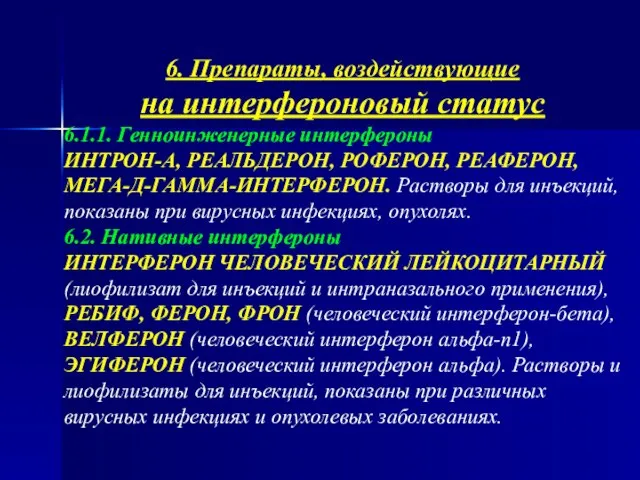 6. Препараты, воздействующие
на интерфероновый статус

6.1.1. Генноинженерные интерфероны
ИНТРОН-А, РЕАЛЬДЕРОН, РОФЕРОН, РЕАФЕРОН, МЕГА-Д-ГАММА-ИНТЕРФЕРОН. Растворы для инъекций, показаны при вирусных инфекциях, опухолях.

6.2. Нативные интерфероны
ИНТЕРФЕРОН ЧЕЛОВЕЧЕСКИЙ ЛЕЙКОЦИТАРНЫЙ (лиофилизат для инъекций и интраназального применения), РЕБИФ, ФЕРОН, ФРОН (человеческий интерферон-бета), ВЕЛФЕРОН (человеческий интерферон альфа-n1), ЭГИФЕРОН (человеческий интерферон альфа). Растворы и лиофилизаты для инъекций, показаны при различных вирусных инфекциях и опухолевых заболеваниях.